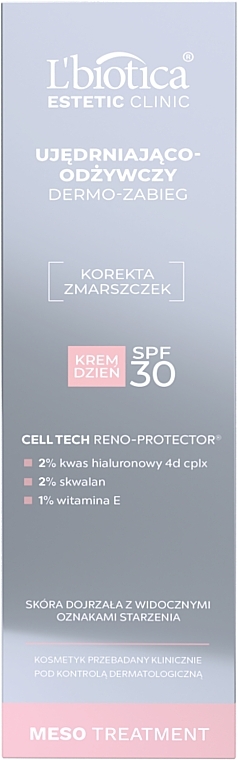 L'biotica®
ESTETIC CLINIC

UJĘDRNIAJĄCO-ODŻYWCZY
DERMO-ZABIEG

KOREKTA ZMARSZCZEK

KREM DZIEŃ SPF 30

CELL TECH RENO-PROTECTOR®

2% kwas hialuronowy 4d cplx
2% skwalan
1% witamina E

SKÓRA DOJRZAŁA Z WIDOCZNYMI OZNAKAMI STARZENIA

KOSMETYK PRZEBADANY KLINICZNIE POD KONTROLĄ DERMATOLOGICZNĄ

MESO TREATMENT